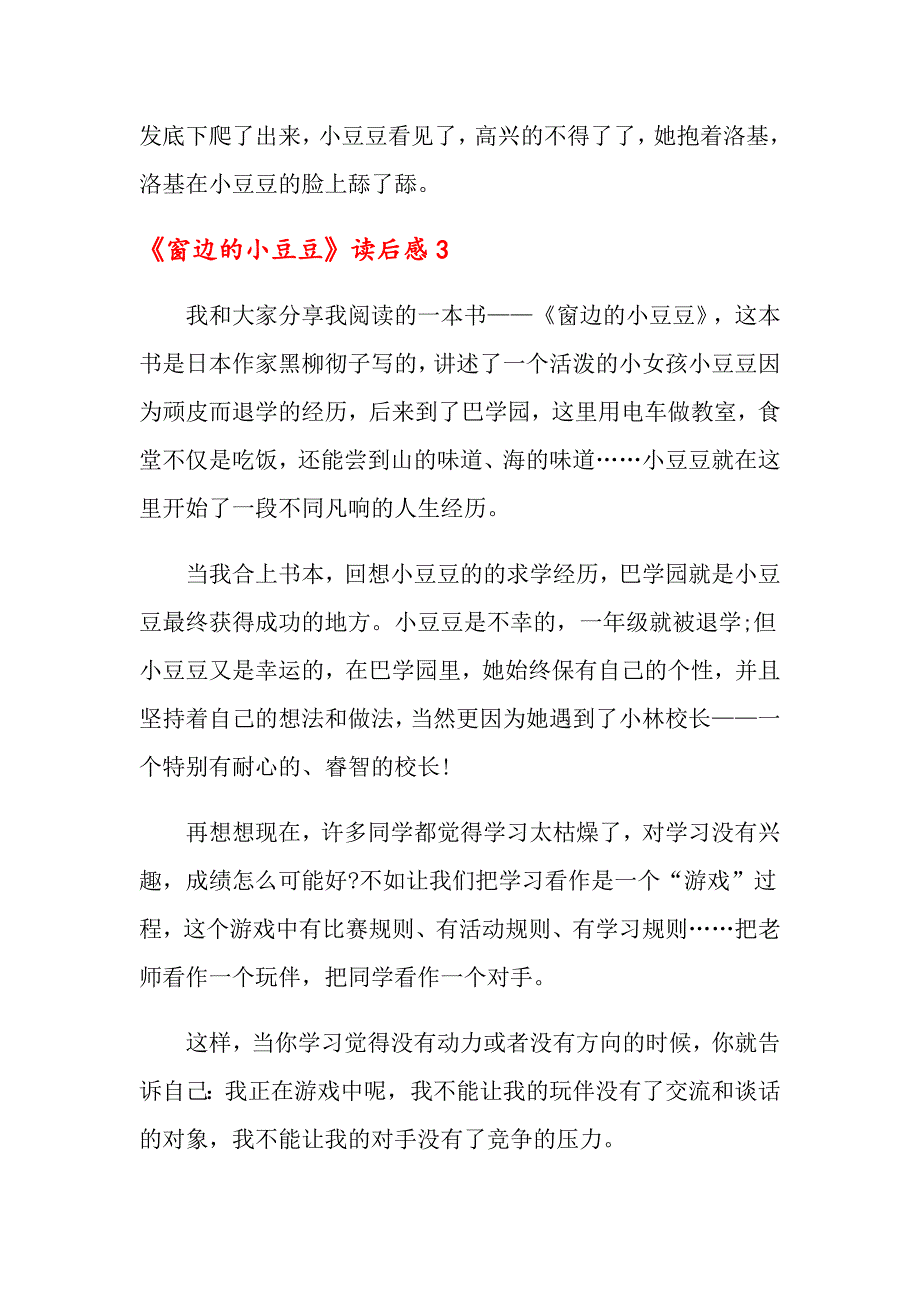 发底下爬了出来，小豆豆看见了，高兴的不得了了，她抱着洛基，洛基在小豆豆的脸上舔了舔。

《窗边的小豆豆》读后感3

我和大家分享我阅读的一本书——《窗边的小豆豆》，这本书是日本作家黑柳彻子写的，讲述了一个活泼的小女孩小豆豆因为顽皮而退学的经历，后来到了巴学园，这里用电车做教室，食堂不仅是吃饭，还能尝到山的味道、海的味道……小豆豆就在这里开始了一段不同凡响的人生经历。

当我合上书本，回想小豆豆的的求学经历，巴学园就是小豆豆最终获得成功的地方。小豆豆是不幸的，一年级就被退学;但小豆豆又是幸运的，在巴学园里，她始终保有自己的个性，并且坚持着自己的想法和做法，当然更因为她遇到了小林校长——一个特别有耐心的、睿智的校长!

再想想现在，许多同学都觉得学习太枯燥了，对学习没有兴趣，成绩怎么可能好?不如让我们把学习看作是一个“游戏”过程，这个游戏中有比赛规则、有活动规则、有学习规则……把老师看作一个玩伴，把同学看作一个对手。

这样，当你学习觉得没有动力或者没有方向的时候，你就告诉自己：我正在游戏中呢，我不能让我的玩伴没有了交流和谈话的对象，我不能让我的对手没有了竞争的压力。